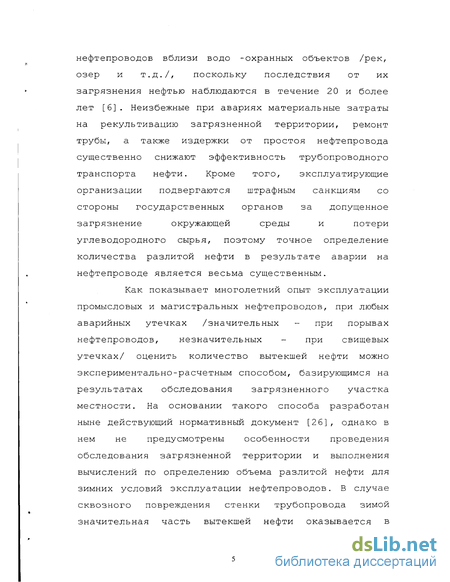 нефтепроводов вблизи водо -охранных объектов /рек, озер и т.д./, поскольку последствия от их загрязнения нефтью наблюдаются в течение 20 и более лет [6]. Неизбежные при авариях материальные затраты на рекультивацию загрязненной территории, ремонт трубы, а также издержки от простоя нефтепровода существенно снижают эффективность трубопроводного транспорта нефти. Кроме того, эксплуатирующие организации подвергаются штрафным санкциям со стороны государственных органов за допущенное загрязнение окружающей среды и потери углеводородного сырья, поэтому точное определение количества разлитой нефти в результате аварии на нефтепроводе является весьма существенным.

Как показывает многолетний опыт эксплуатации промысловых и магистральных нефтепроводов, при любых аварийных утечках /значительных – при порывах нефтепроводов, незначительных – при свищевых утечках/ оценить количество вытекшей нефти можно экспериментально-расчетным способом, базирующимся на результатах обследования загрязненного участка местности. На основании такого способа разработан ныне действующий нормативный документ [26], однако в нем не предусмотрены особенности проведения обследования загрязненной территории и выполнения вычислений по определению объема разлитой нефти для зимних условий эксплуатации нефтепроводов. В случае сквозного повреждения стенки трубопровода зимой значительная часть вытекшей нефти оказывается в

5

dsLib.net
библиотека диссертаций